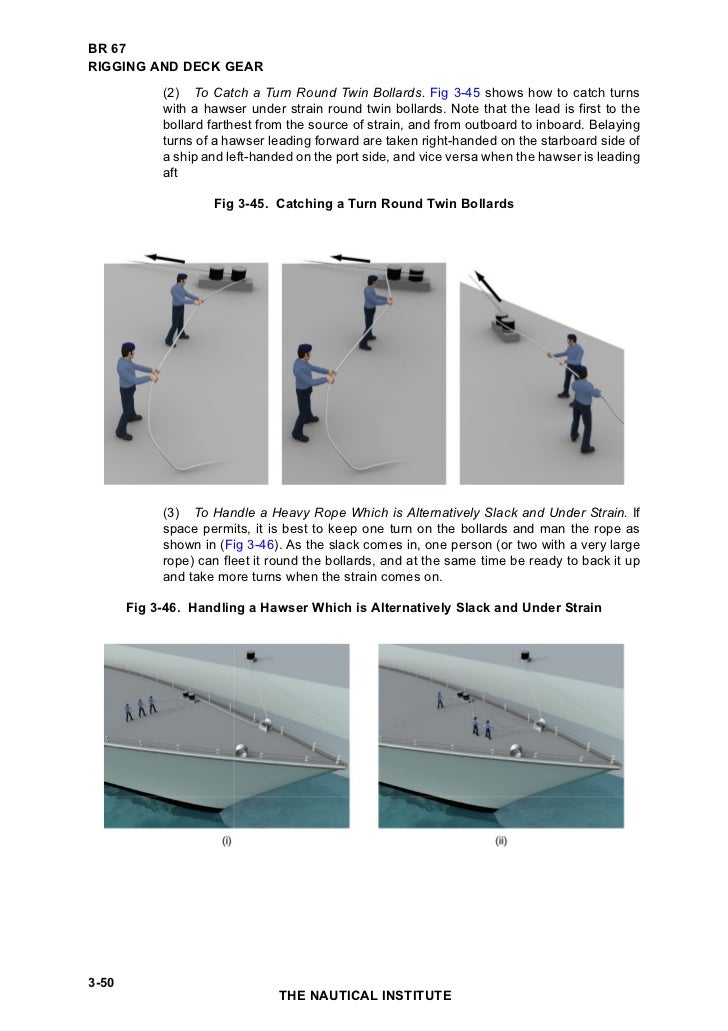 BR 67
RIGGING AND DECK GEAR

(2) To Catch a Turn Round Twin Bollards. Fig 3-45 shows how to catch turns with a hawser under strain round twin bollards. Note that the lead is first to the bollard farthest from the source of strain, and from outboard to inboard. Belaying turns of a hawser leading forward are taken right-handed on the starboard side of a ship and left-handed on the port side, and vice versa when the hawser is leading aft

Fig 3-45. Catching a Turn Round Twin Bollards

(3) To Handle a Heavy Rope Which is Alternatively Slack and Under Strain. If space permits, it is best to keep one turn on the bollards and man the rope as shown in (Fig 3-46). As the slack comes in, one person (or two with a very large rope) can fleet it round the bollards, and at the same time be ready to back it up and take more turns when the strain comes on.

Fig 3-46. Handling a Hawser Which is Alternatively Slack and Under Strain

(i)

(ii)

3-50

THE NAUTICAL INSTITUTE